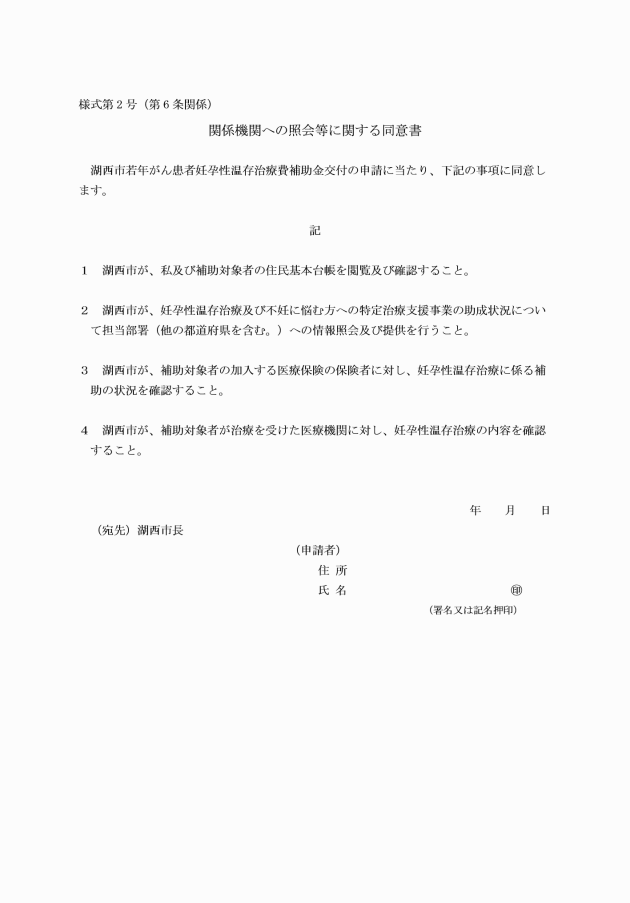 様式第２号（第６条関係）

関係機関への照会等に関する同意書

湖西市若年がん患者妊孕性温存治療費補助金交付の申請に当たり、下記の事項に同意します。

記

１　湖西市が、私及び補助対象者の住民基本台帳を閲覧及び確認すること。

２　湖西市が、妊孕性温存治療及び不妊に悩む方への特定治療支援事業の助成状況について担当部署（他の都道府県を含む。）への情報照会及び提供を行うこと。

３　湖西市が、補助対象者の加入する医療保険の保険者に対し、妊孕性温存治療に係る補助の状況を確認すること。

４　湖西市が、補助対象者が治療を受けた医療機関に対し、妊孕性温存治療の内容を確認すること。

年　　月　　日

（宛先）湖西市長

（申請者）
住　所
氏　名　㊞
（署名又は記名押印）